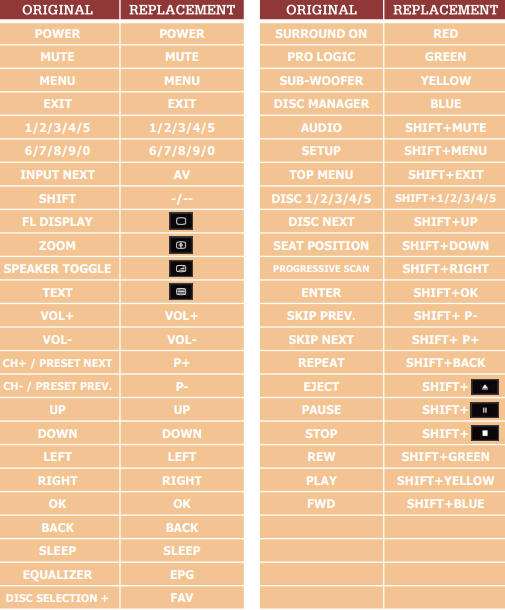 | ORIGINAL | REPLACEMENT |
|---|---|
| POWER | POWER |
| MUTE | MUTE |
| MENU | MENU |
| EXIT | EXIT |
| 1/2/3/4/5 | 1/2/3/4/5 |
| 6/7/8/9/0 | 6/7/8/9/0 |
| INPUT NEXT | AV |
| SHIFT | -/-- |
| FL DISPLAY | |
| ZOOM | |
| SPEAKER TOGGLE | |
| TEXT | |
| VOL+ | VOL+ |
| VOL- | VOL- |
| CH+ / PRESET NEXT | P+ |
| CH- / PRESET PREV. | P- |
| UP | UP |
| DOWN | DOWN |
| LEFT | LEFT |
| RIGHT | RIGHT |
| OK | OK |
| BACK | BACK |
| SLEEP | SLEEP |
| EQUALIZER | EPG |
| DISC SELECTION + | FAV |

| ORIGINAL | REPLACEMENT |
|---|---|
| SURROUND ON | RED |
| PRO LOGIC | GREEN |
| SUB-WOOFER | YELLOW |
| DISC MANAGER | BLUE |
| AUDIO | SHIFT+MUTE |
| SETUP | SHIFT+MENU |
| TOP MENU | SHIFT+EXIT |
| DISC 1/2/3/4/5 | SHIFT+1/2/3/4/5 |
| DISC NEXT | SHIFT+UP |
| SEAT POSITION | SHIFT+DOWN |
| PROGRESSIVE SCAN | SHIFT+RIGHT |
| ENTER | SHIFT+OK |
| SKIP PREV. | SHIFT+ P- |
| SKIP NEXT | SHIFT+ P+ |
| REPEAT | SHIFT+BACK |
| EJECT | SHIFT+ |
| PAUSE | SHIFT+ |
| STOP | SHIFT+ |
| REW | SHIFT+GREEN |
| PLAY | SHIFT+YELLOW |
| FWD | SHIFT+BLUE |